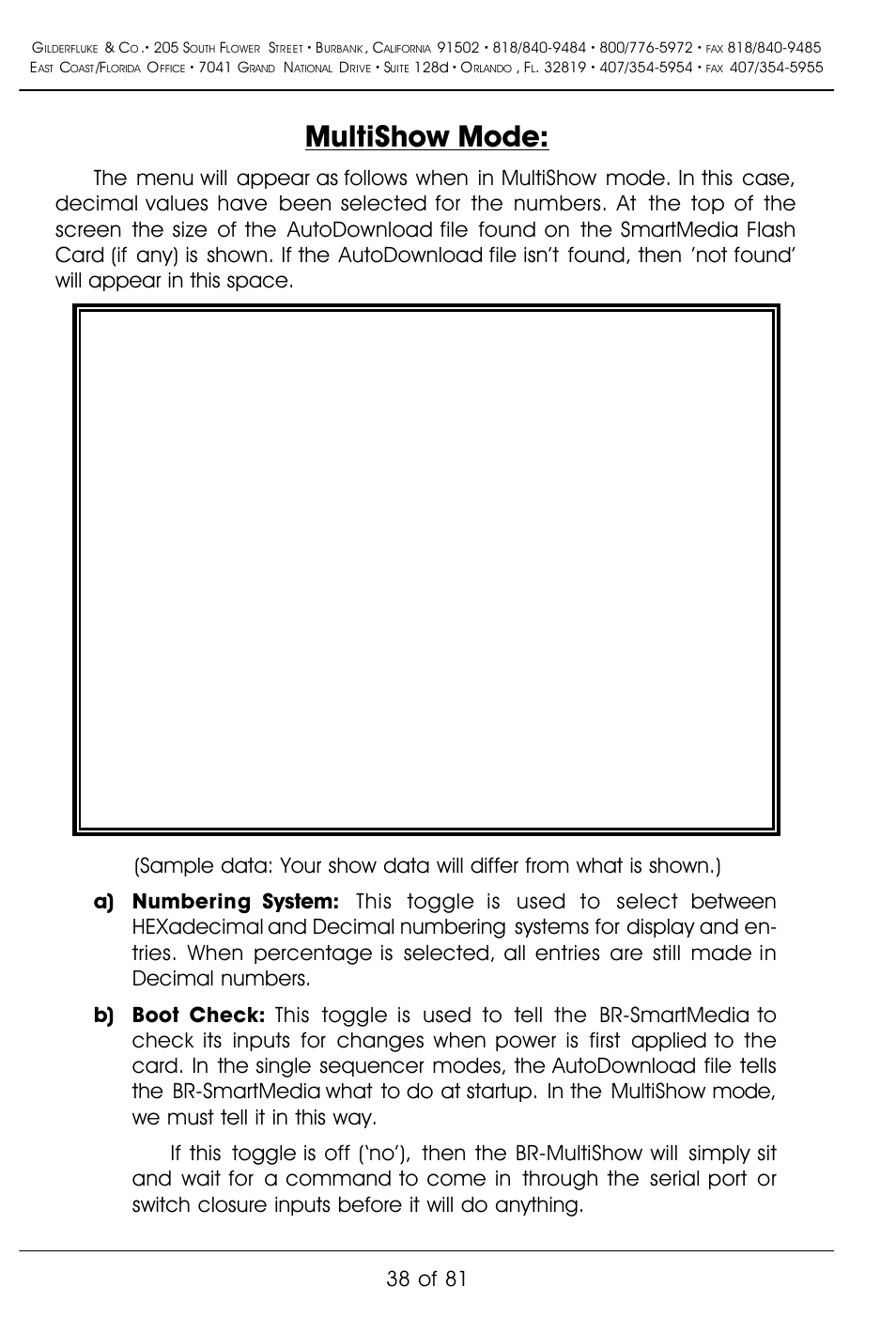 Gilderfluke & Co.• 205 South Flower Street • Burbank, California 91502 • 818/840-9484 • 800/776-5972 • fax 818/840-9485
East Coast/Florida Office • 7041 Grand National Drive • Suite 128d • Orlando, Fl. 32819 • 407/354-5954 • fax 407/354-5955

MultiShow Mode:

The menu will appear as follows when in MultiShow mode. In this case, decimal values have been selected for the numbers. At the top of the screen the size of the AutoDownload file found on the SmartMedia Flash Card (if any) is shown. If the AutoDownload file isn't found, then 'not found' will appear in this space.

(Sample data: Your show data will differ from what is shown.)

a) Numbering System: This toggle is used to select between HEXadecimal and Decimal numbering systems for display and entries. When percentage is selected, all entries are still made in Decimal numbers.

b) Boot Check: This toggle is used to tell the BR-SmartMedia to check its inputs for changes when power is first applied to the card. In the single sequencer modes, the AutoDownload file tells the BR-SmartMedia what to do at startup. In the MultiShow mode, we must tell it in this way.

If this toggle is off ('no'), then the BR-MultiShow will simply sit and wait for a command to come in through the serial port or switch closure inputs before it will do anything.

38 of 81